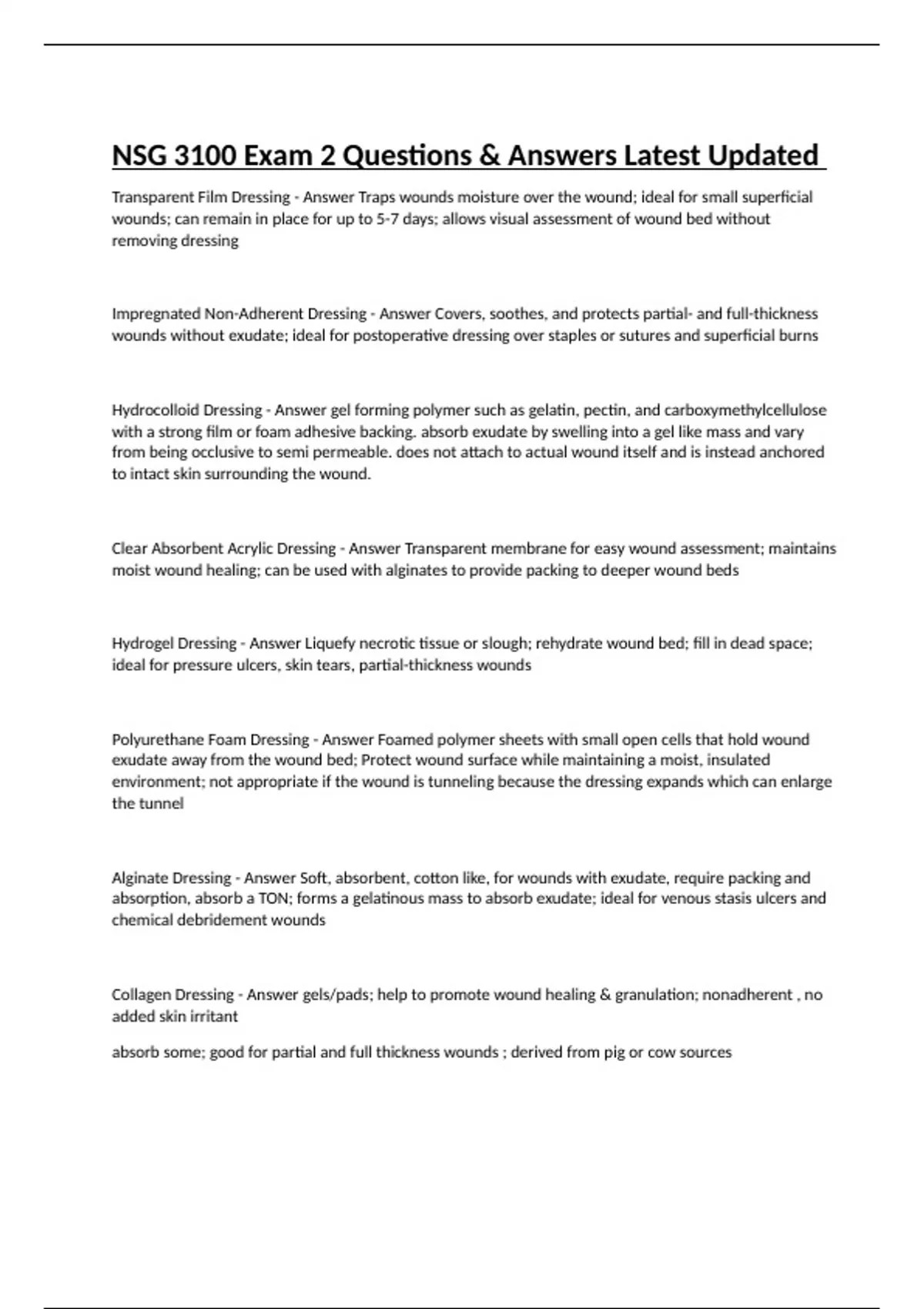 NSG 3100 Exam 2 Questions & Answers Latest Updated

Transparent Film Dressing - Answer Traps wounds moisture over the wound; ideal for small superficial wounds; can remain in place for up to 5-7 days; allows visual assessment of wound bed without removing dressing

Impregnated Non-Adherent Dressing - Answer Covers, soothes, and protects partial- and full-thickness wounds without exudate; ideal for postoperative dressing over staples or sutures and superficial burns

Hydrocolloid Dressing - Answer gel forming polymer such as gelatin, pectin, and carboxymethylcellulose with a strong film or foam adhesive backing. absorb exudate by swelling into a gel like mass and vary from being occlusive to semi permeable. does not attach to actual wound itself and is instead anchored to intact skin surrounding the wound.

Clear Absorbent Acrylic Dressing - Answer Transparent membrane for easy wound assessment; maintains moist wound healing; can be used with alginates to provide packing to deeper wound beds

Hydrogel Dressing - Answer Liquefy necrotic tissue or slough; rehydrate wound bed; fill in dead space; ideal for pressure ulcers, skin tears, partial-thickness wounds

Polyurethane Foam Dressing - Answer Foamed polymer sheets with small open cells that hold wound exudate away from the wound bed; Protect wound surface while maintaining a moist, insulated environment; not appropriate if the wound is tunneling because the dressing expands which can enlarge the tunnel

Alginate Dressing - Answer Soft, absorbent, cotton like, for wounds with exudate, require packing and absorption, absorb a TON; forms a gelatinous mass to absorb exudate; ideal for venous stasis ulcers and chemical debridement wounds

Collagen Dressing - Answer gels/pads; help to promote wound healing & granulation; nonadherent , no added skin irritant

absorb some; good for partial and full thickness wounds ; derived from pig or cow sources